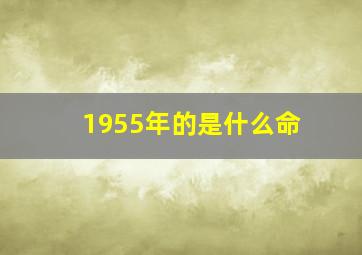 1955年的是什么命